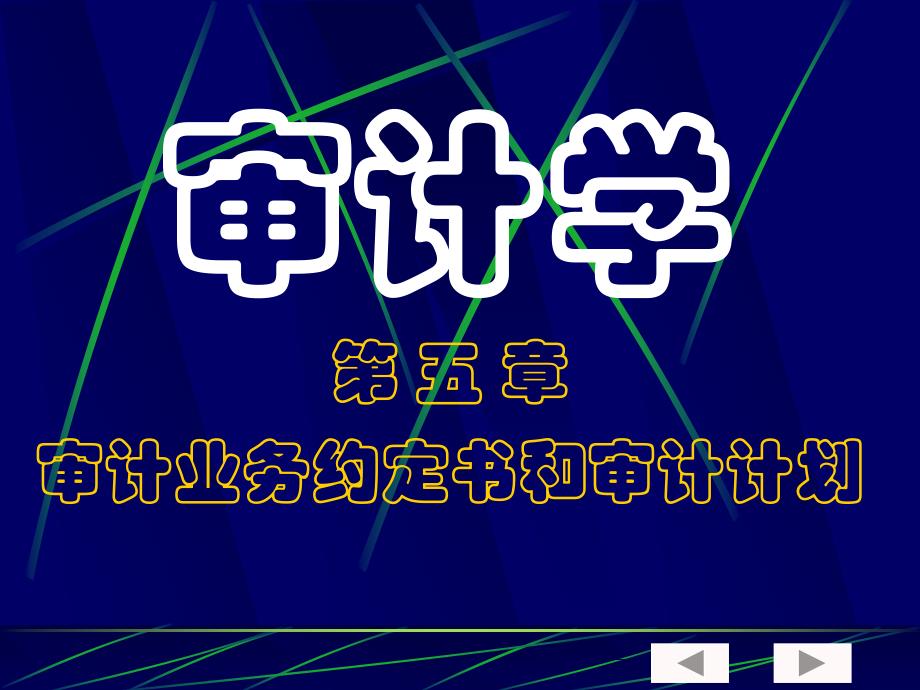 审计学

第五章

审计业务约定书和审计计划